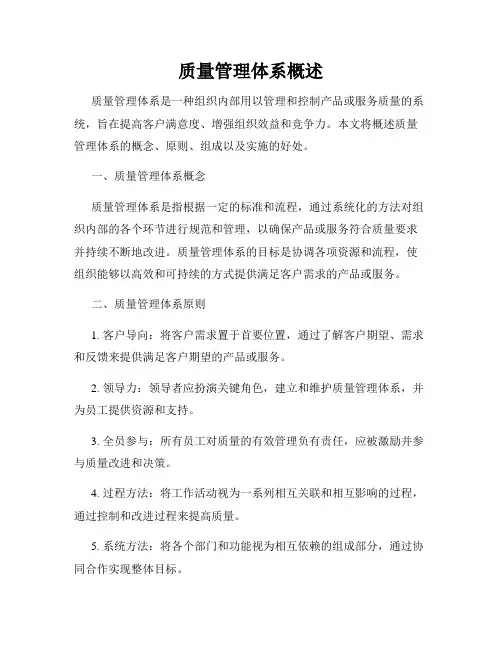 质量管理体系概述

质量管理体系是一种组织内部用以管理和控制产品或服务质量的系统，旨在提高客户满意度、增强组织效益和竞争力。本文将概述质量管理体系的概念、原则、组成以及实施的好处。

一、质量管理体系概念

质量管理体系是指根据一定的标准和流程，通过系统化的方法对组织内部的各个环节进行规范和管理，以确保产品或服务符合质量要求并持续不断地改进。质量管理体系的目标是协调各项资源和流程，使组织能够以高效和可持续的方式提供满足客户需求的产品或服务。

二、质量管理体系原则

1. 客户导向：将客户需求置于首要位置，通过了解客户期望、需求和反馈来提供满足客户期望的产品或服务。

2. 领导力：领导者应扮演关键角色，建立和维护质量管理体系，并为员工提供资源和支持。

3. 全员参与：所有员工对质量的有效管理负有责任，应被激励并参与质量改进和决策。

4. 过程方法：将工作活动视为一系列相互关联和相互影响的过程，通过控制和改进过程来提高质量。

5. 系统方法：将各个部门和功能视为相互依赖的组成部分，通过协同合作实现整体目标。